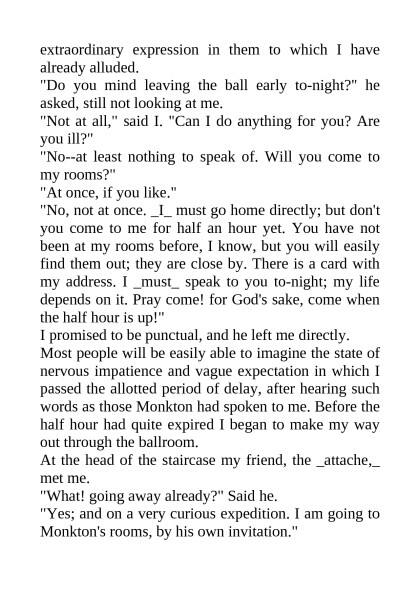 extraordinary expression in them to which I have already alluded.
"Do you mind leaving the ball early to-night?" he asked, still not looking at me.
"Not at all," said I. "Can I do anything for you? Are you ill?"
"No--at least nothing to speak of. Will you come to my rooms?"
"At once, if you like."
"No, not at once. _I_ must go home directly; but don't you come to me for half an hour yet. You have not been at my rooms before, I know, but you will easily find them out; they are close by. There is a card with my address. I _must_ speak to you to-night; my life depends on it. Pray come! for God's sake, come when the half hour is up!"
I promised to be punctual, and he left me directly.
Most people will be easily able to imagine the state of nervous impatience and vague expectation in which I passed the allotted period of delay, after hearing such words as those Monkton had spoken to me. Before the half hour had quite expired I began to make my way out through the ballroom.
At the head of the staircase my friend, the _attache,_ met me.
"What! going away already?" Said he.
"Yes; and on a very curious expedition. I am going to Monkton's rooms, by his own invitation."